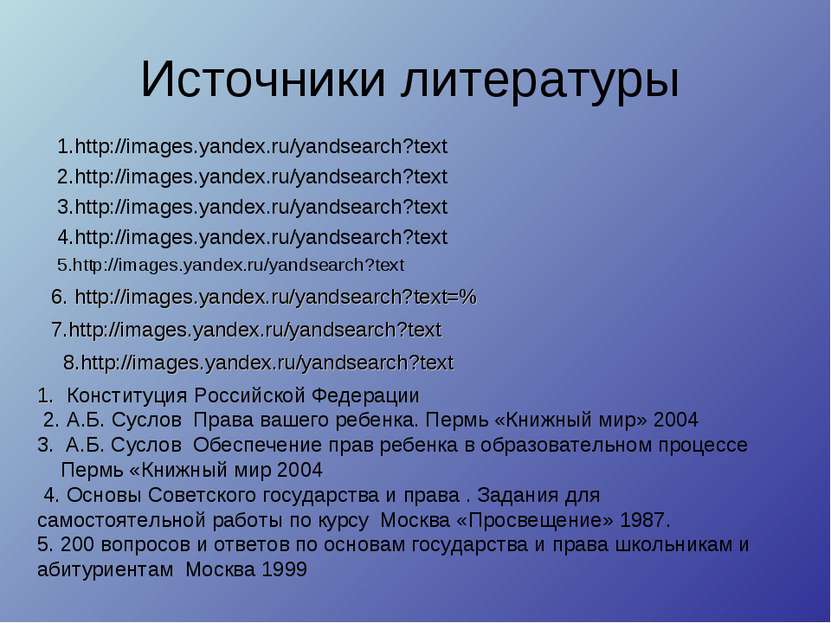 Источники литературы

1.http://images.yandex.ru/yandsearch?text
2.http://images.yandex.ru/yandsearch?text
3.http://images.yandex.ru/yandsearch?text
4.http://images.yandex.ru/yandsearch?text
5.http://images.yandex.ru/yandsearch?text
6. http://images.yandex.ru/yandsearch?text=%
7.http://images.yandex.ru/yandsearch?text
8.http://images.yandex.ru/yandsearch?text

1. Конституция Российской Федерации
2. А.Б. Суслов Права вашего ребенка. Пермь «Книжный мир» 2004
3. А.Б. Суслов Обеспечение прав ребенка в образовательном процессе Пермь «Книжный мир 2004
4. Основы Советского государства и права . Задания для самостоятельной работы по курсу Москва «Просвещение» 1987.
5. 200 вопросов и ответов по основам государства и права школьникам и абитуриентам Москва 1999